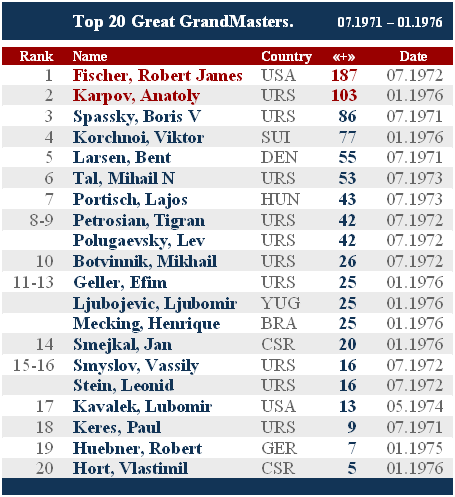 Top 20 Great GrandMasters. 07.1971 – 01.1976

| Rank | Name | Country | «+» | Date |
|---|---|---|---|---|
| 1 | Fischer, Robert James | USA | 187 | 07.1972 |
| 2 | Karpov, Anatoly | URS | 103 | 01.1976 |
| 3 | Spassky, Boris V | URS | 86 | 07.1971 |
| 4 | Korchnoi, Viktor | SUI | 77 | 01.1976 |
| 5 | Larsen, Bent | DEN | 55 | 07.1971 |
| 6 | Tal, Mihail N | URS | 53 | 07.1973 |
| 7 | Portisch, Lajos | HUN | 43 | 07.1973 |
| 8-9 | Petrosian, Tigran | URS | 42 | 07.1972 |
| | Polugaevsky, Lev | URS | 42 | 07.1972 |
| 10 | Botvinnik, Mikhail | URS | 26 | 07.1972 |
| 11-13 | Geller, Efim | URS | 25 | 01.1976 |
| | Ljubojevic, Ljubomir | YUG | 25 | 01.1976 |
| | Mecking, Henrique | BRA | 25 | 01.1976 |
| 14 | Smejkal, Jan | CSR | 20 | 01.1976 |
| 15-16 | Smyslov, Vassily | URS | 16 | 07.1972 |
| | Stein, Leonid | URS | 16 | 07.1972 |
| 17 | Kavalek, Lubomir | USA | 13 | 05.1974 |
| 18 | Keres, Paul | URS | 9 | 07.1971 |
| 19 | Huebner, Robert | GER | 7 | 01.1975 |
| 20 | Hort, Vlastimil | CSR | 5 | 01.1976 |